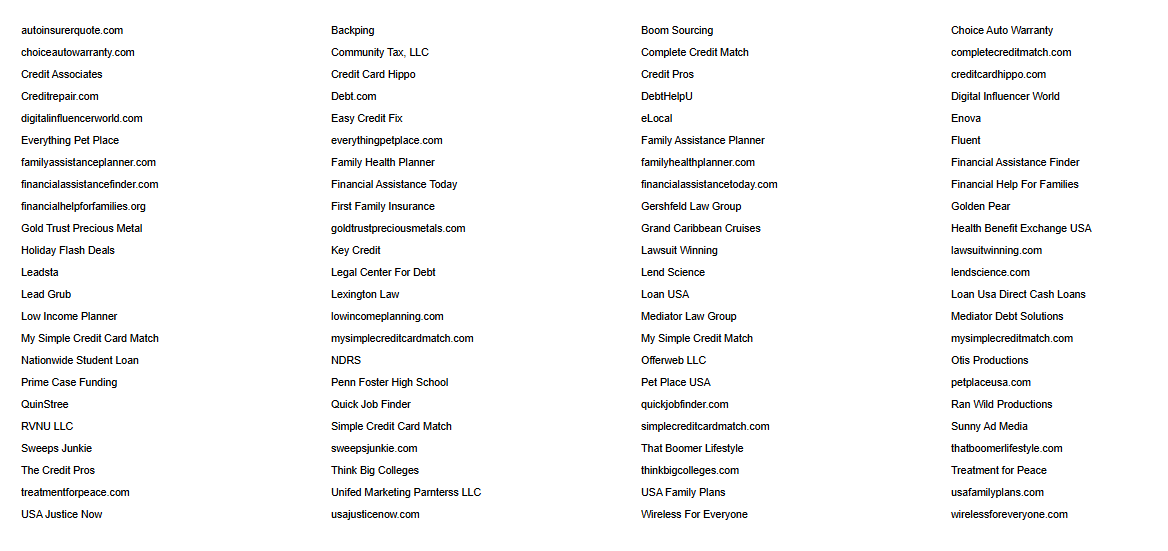 autoinsurerquote.com
choiceautowarranty.com
Credit Associates
Creditrepair.com
digitalinfluencerworld.com
Everything Pet Place
familyassistanceplanner.com
financialassistancefinder.com
financialhelpforfamilies.org
Gold Trust Precious Metal
Holiday Flash Deals
Leadsta
Lead Grub
Low Income Planner
My Simple Credit Card Match
Nationwide Student Loan
Prime Case Funding
QuinStree
RVNU LLC
Sweeps Junkie
The Credit Pros
treatmentforpeace.com
USA Justice Now

Backping
Community Tax, LLC
Credit Card Hippo
Debt.com
Easy Credit Fix
everythingpetplace.com
Family Health Planner
Financial Assistance Today
First Family Insurance
goldtrustpreciousmetals.com
Key Credit
Legal Center For Debt
Lexington Law
lowincomeplanning.com
mysimplecreditcardmatch.com
NDRS
Penn Foster High School
Quick Job Finder
Simple Credit Card Match
sweepsjunkie.com
Think Big Colleges
Unifed Marketing Parnterss LLC
usajusticenow.com

Boom Sourcing
Complete Credit Match
Credit Pros
DebtHelpU
eLocal
Family Assistance Planner
familyhealthplanner.com
financialassistancetoday.com
Gershfeld Law Group
Grand Caribbean Cruises
Lawsuit Winning
Lend Science
Loan USA
Mediator Law Group
My Simple Credit Match
Offerweb LLC
Pet Place USA
quickjobfinder.com
simplecreditcardmatch.com
That Boomer Lifestyle
thinkbigcolleges.com
USA Family Plans
Wireless For Everyone

Choice Auto Warranty
completecreditmatch.com
creditcardhippo.com
Digital Influencer World
Enova
Fluent
Financial Assistance Finder
Financial Help For Families
Golden Pear
Health Benefit Exchange USA
lawsuitwinning.com
lendscience.com
Loan Usa Direct Cash Loans
Mediator Debt Solutions
mysimplecreditmatch.com
Otis Productions
petplaceusa.com
Ran Wild Productions
Sunny Ad Media
thatboomerlifestyle.com
Treatment for Peace
usafamilyplans.com
wirelessforeveryone.com